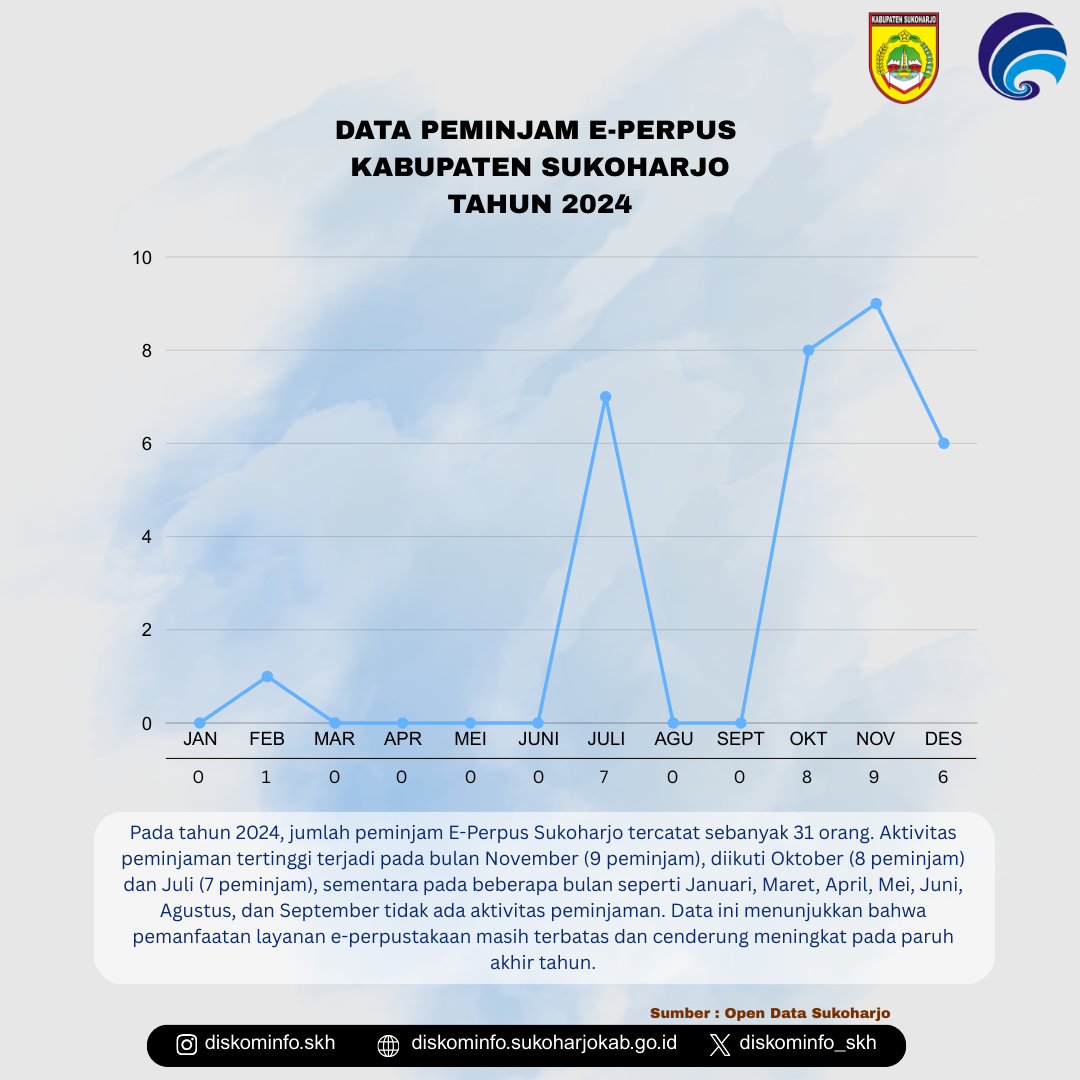 KABUPATEN SUKOHARJO

DATA PEMINJAM E-PERPUS
KABUPATEN SUKOHARJO
TAHUN 2024

10
8
6
4
2
0

| JAN | FEB | MAR | APR | MEI | JUNI | JULI | AGU | SEPT | OKT | NOV | DES |
|---|---|---|---|---|---|---|---|---|---|---|---|
| 0 | 1 | 0 | 0 | 0 | 0 | 7 | 0 | 0 | 8 | 9 | 6 |

Pada tahun 2024, jumlah peminjam E-Perpus Sukoharjo tercatat sebanyak 31 orang. Aktivitas peminjaman tertinggi terjadi pada bulan November (9 peminjam), diikuti Oktober (8 peminjam) dan Juli (7 peminjam), sementara pada beberapa bulan seperti Januari, Maret, April, Mei, Juni, Agustus, dan September tidak ada aktivitas peminjaman. Data ini menunjukkan bahwa pemanfaatan layanan e-perpustakaan masih terbatas dan cenderung meningkat pada paruh akhir tahun.

Sumber : Open Data Sukoharjo

diskominfo.skh diskominfo.sukoharjokab.go.id diskominfo_skh